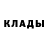 КЛАДЫ